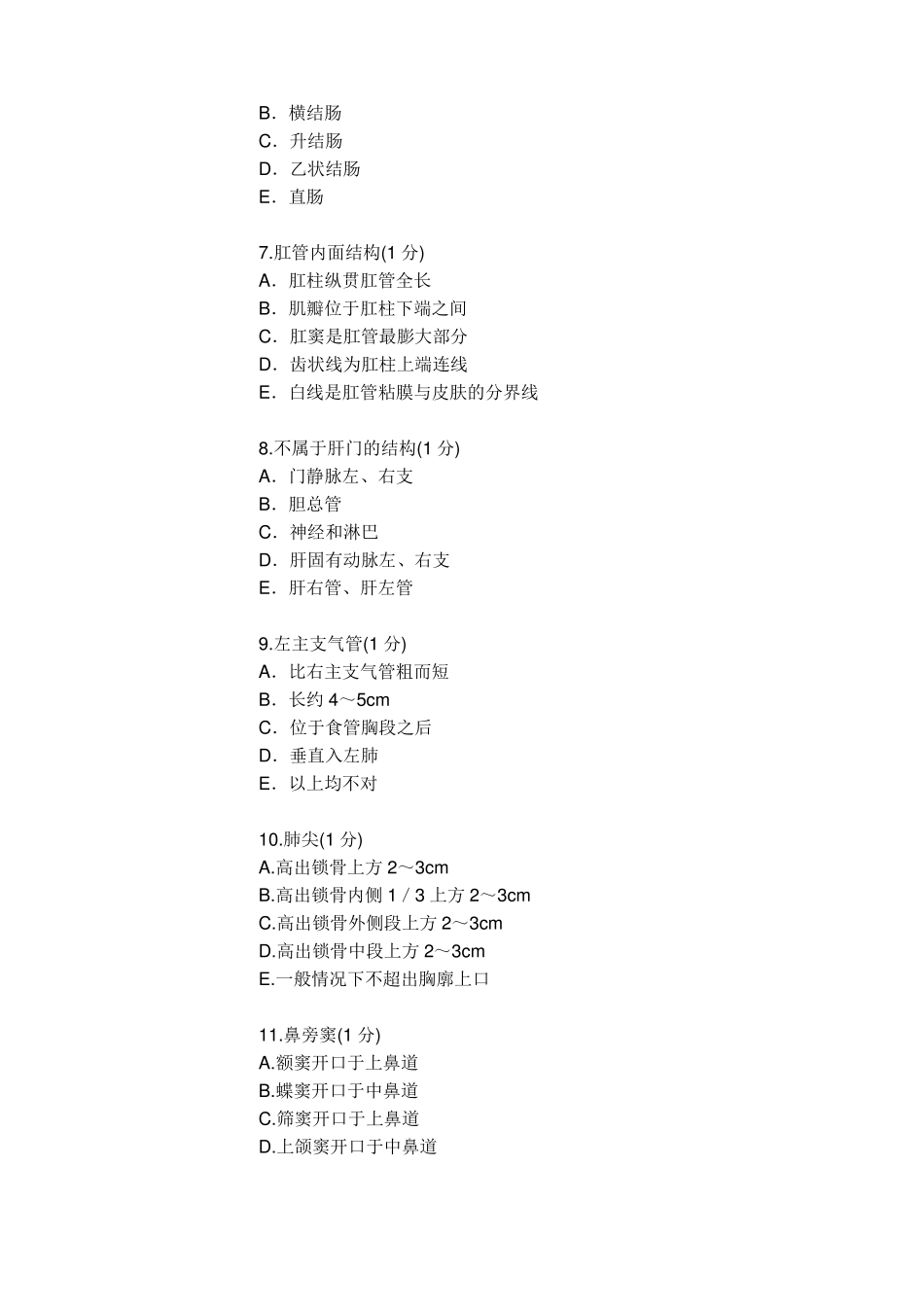 B．横结肠
C．升结肠
D．乙状结肠
E．直肠

7.肛管内面结构(1 分)
A．肛柱纵贯肛管全长
B．肌瓣位于肛柱下端之间
C．肛窦是肛管最膨大部分
D．齿状线为肛柱上端连线
E．白线是肛管粘膜与皮肤的分界线

8.不属于肝门的结构(1 分)
A．门静脉左、右支
B．胆总管
C．神经和淋巴
D．肝固有动脉左、右支
E．肝右管、肝左管

9.左主支气管(1 分)
A．比右主支气管粗而短
B．长约 4～5cm
C．位于食管胸段之后
D．垂直入左肺
E．以上均不对

10.肺尖(1 分)
A.高出锁骨上方 2～3cm
B.高出锁骨内侧 1 / 3 上方 2～3cm
C.高出锁骨外侧段上方 2～3cm
D.高出锁骨中段上方 2～3cm
E.一般情况下不超出胸廓上口

11.鼻旁窦(1 分)
A.额窦开口于上鼻道
B.蝶窦开口于中鼻道
C.筛窦开口于上鼻道
D.上颌窦开口于中鼻道